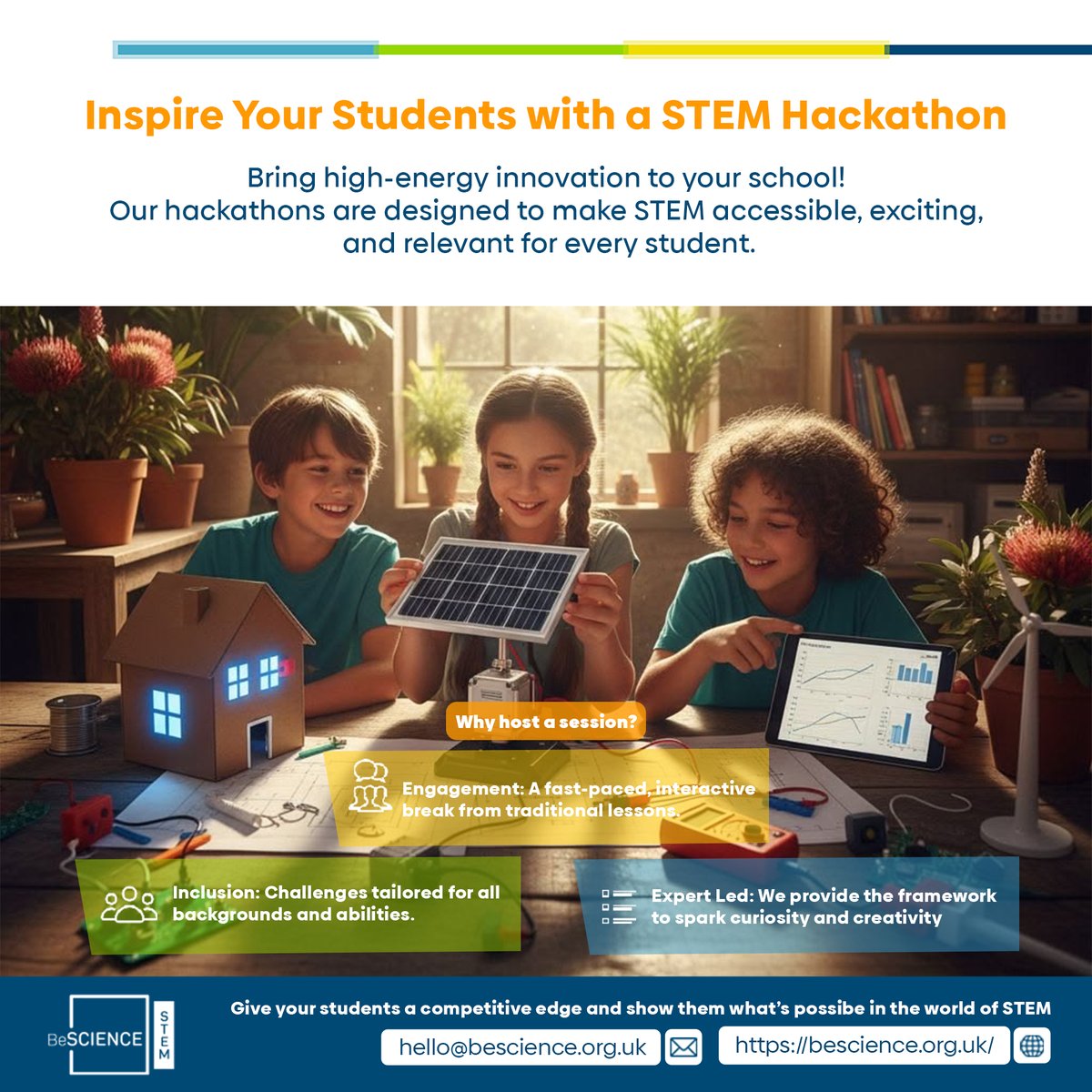 Inspire Your Students with a STEM Hackathon

Bring high-energy innovation to your school!
Our hackathons are designed to make STEM accessible, exciting, and relevant for every student.

Why host a session?

Engagement: A fast-paced, interactive break from traditional lessons.

Inclusion: Challenges tailored for all backgrounds and abilities.

Expert Led: We provide the framework to spark curiosity and creativity

BeSCIENCE STEM

Give your students a competitive edge and show them what's possibe in the world of STEM

hello@bescience.org.uk

https://bescience.org.uk/